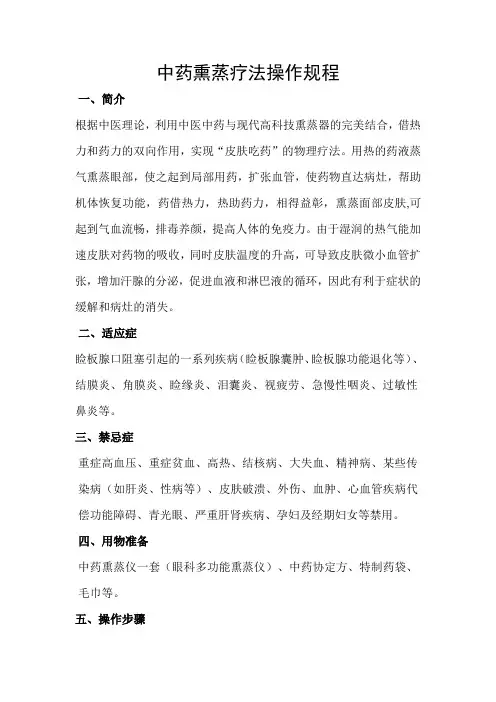 中药熏蒸疗法操作规程

一、简介

根据中医理论，利用中医中药与现代高科技熏蒸器的完美结合，借热力和药力的双向作用，实现“皮肤吃药”的物理疗法。用热的药液蒸气熏蒸眼部，使之起到局部用药，扩张血管，使药物直达病灶，帮助机体恢复功能，药借热力，热助药力，相得益彰，熏蒸面部皮肤,可起到气血流畅，排毒养颜，提高人体的免疫力。由于湿润的热气能加速皮肤对药物的吸收，同时皮肤温度的升高，可导致皮肤微小血管扩张，增加汗腺的分泌，促进血液和淋巴液的循环，因此有利于症状的缓解和病灶的消失。

二、适应症

睑板腺口阻塞引起的一系列疾病（睑板腺囊肿、睑板腺功能退化等）、结膜炎、角膜炎、睑缘炎、泪囊炎、视疲劳、急慢性咽炎、过敏性鼻炎等。

三、禁忌症

重症高血压、重症贫血、高热、结核病、大失血、精神病、某些传染病（如肝炎、性病等）、皮肤破溃、外伤、血肿、心血管疾病代偿功能障碍、青光眼、严重肝肾疾病、孕妇及经期妇女等禁用。

四、用物准备

中药熏蒸仪一套（眼科多功能熏蒸仪）、中药协定方、特制药袋、毛巾等。

五、操作步骤